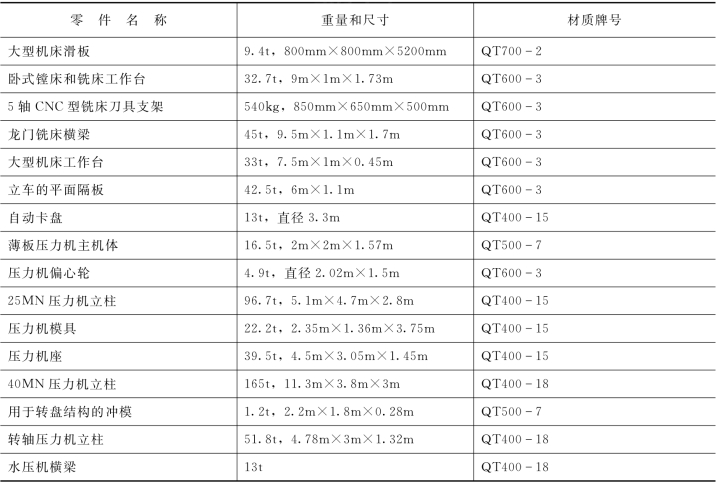 | 零 件 名 称 | 重量和尺寸 | 材质牌号 |
|---|---|---|
| 大型机床滑板 | 9.4t，800mm×800mm×5200mm | QT700－2 |
| 卧式镗床和铣床工作台 | 32.7t，9m×1m×1.73m | QT600－3 |
| 5轴CNC型铣床刀具支架 | 540kg，850mm×650mm×500mm | QT600－3 |
| 龙门铣床横梁 | 45t，9.5m×1.1m×1.7m | QT600－3 |
| 大型机床工作台 | 33t，7.5m×1m×0.45m | QT600－3 |
| 立车的平面隔板 | 42.5t，6m×1.1m | QT600－3 |
| 自动卡盘 | 13t，直径3.3m | QT400－15 |
| 薄板压力机主机体 | 16.5t，2m×2m×1.57m | QT500－7 |
| 压力机偏心轮 | 4.9t，直径2.02m×1.5m | QT600－3 |
| 25MN压力机立柱 | 96.7t，5.1m×4.7m×2.8m | QT400－15 |
| 压力机模具 | 22.2t，2.35m×1.36m×3.75m | QT400－15 |
| 压力机座 | 39.5t，4.5m×3.05m×1.45m | QT400－15 |
| 40MN压力机立柱 | 165t，11.3m×3.8m×3m | QT400－18 |
| 用于转盘结构的冲模 | 1.2t，2.2m×1.8m×0.28m | QT500－7 |
| 转轴压力机立柱 | 51.8t，4.78m×3m×1.32m | QT400－18 |
| 水压机横梁 | 13t | QT400－18 |